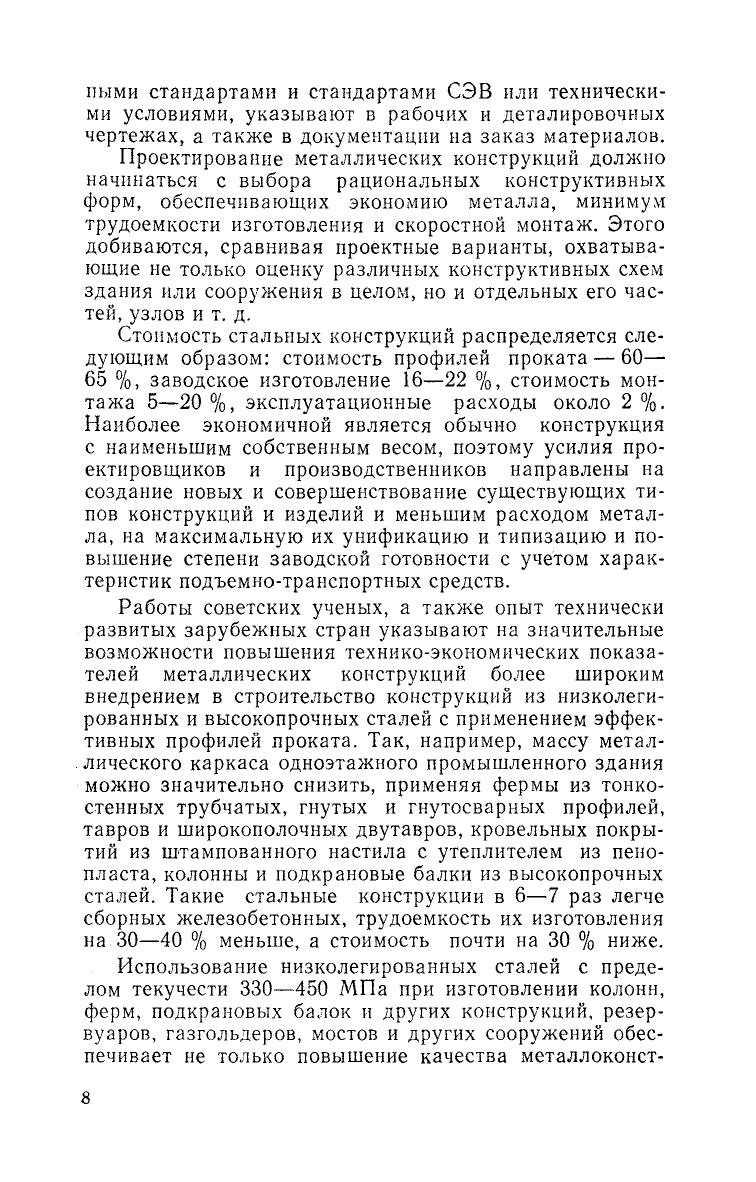 ными стандартами и стандартами СЭВ или техническими условиями, указывают в рабочих и деталировочных чертежах, а также в документации на заказ материалов.

Проектирование металлических конструкций должно начинаться с выбора рациональных конструктивных форм, обеспечивающих экономию металла, минимум трудоемкости изготовления и скоростной монтаж. Этого добиваются, сравнивая проектные варианты, охватывающие не только оценку различных конструктивных схем здания или сооружения в целом, но и отдельных его частей, узлов и т. д.

Стоимость стальных конструкций распределяется следующим образом: стоимость профилей проката — 60—65 %, заводское изготовление 16—22 %, стоимость монтажа 5—20 %, эксплуатационные расходы около 2 %. Наиболее экономичной является обычно конструкция с наименьшим собственным весом, поэтому усилия проектировщиков и производственников направлены на создание новых и совершенствование существующих типов конструкций и изделий и меньшим расходом металла, на максимальную их унификацию и типизацию и повышение степени заводской готовности с учетом характеристик подъемно-транспортных средств.

Работы советских ученых, а также опыт технически развитых зарубежных стран указывают на значительные возможности повышения технико-экономических показателей металлических конструкций более широким внедрением в строительство конструкций из низколегированных и высокопрочных сталей с применением эффективных профилей проката. Так, например, массу металлического каркаса одноэтажного промышленного здания можно значительно снизить, применяя фермы из тонкостенных трубчатых, гнутых и гнутосварных профилей, тавров и широкополочных двутавров, кровельных покрытий из штампованного настила с утеплителем из пенопласта, колонны и подкрановые балки из высокопрочных сталей. Такие стальные конструкции в 6—7 раз легче сборных железобетонных, трудоемкость их изготовления на 30—40 % меньше, а стоимость почти на 30 % ниже.

Использование низколегированных сталей с пределом текучести 330—450 МПа при изготовлении колонн, ферм, подкрановых балок и других конструкций, резервуаров, газгольдеров, мостов и других сооружений обеспечивает не только повышение качества металлоконст-

8